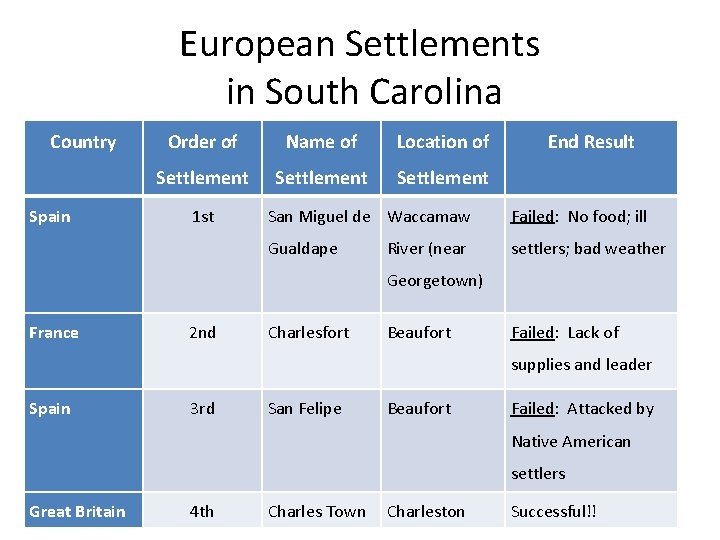 European Settlements
in South Carolina

| Country | Order of Settlement | Name of Settlement | Location of Settlement | End Result |
|---|---|---|---|---|
| Spain | 1st | San Miguel de Gualdape | Waccamaw River (near Georgetown) | Failed: No food; ill settlers; bad weather |
| France | 2nd | Charlesfort | Beaufort | Failed: Lack of supplies and leader |
| Spain | 3rd | San Felipe | Beaufort | Failed: Attacked by Native American settlers |
| Great Britain | 4th | Charles Town | Charleston | Successful!! |